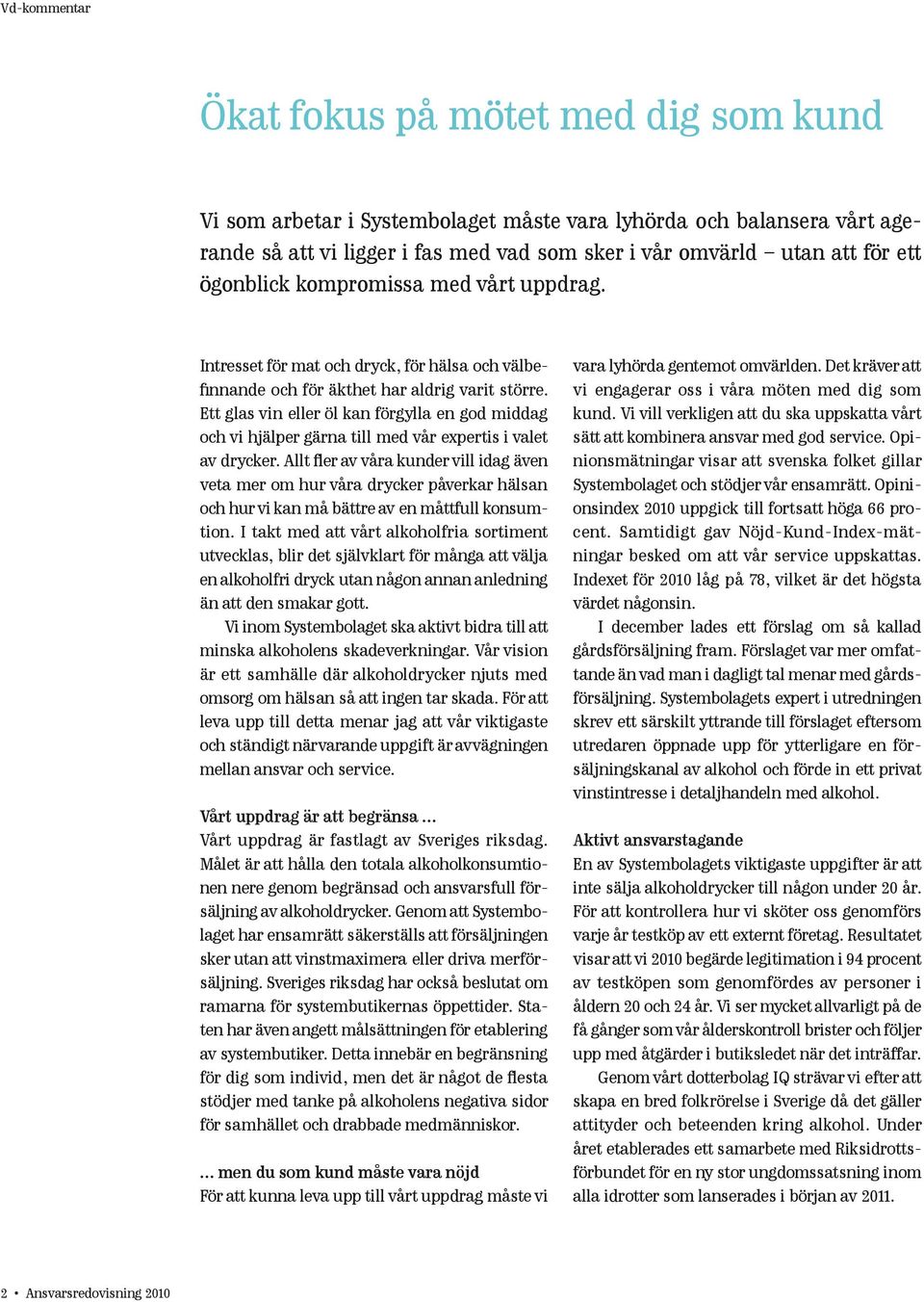 Vd-kommentar

Ökat fokus på mötet med dig som kund

Vi som arbetar i Systembolaget måste vara lyhörda och balansera vårt agerande så att vi ligger i fas med vad som sker i vår omvärld – utan att för ett ögonblick kompromissa med vårt uppdrag.

Intresset för mat och dryck, för hälsa och välbefinnande och för äkthet har aldrig varit större. Ett glas vin eller öl kan förgylla en god middag och vi hjälper gärna till med vår expertis i valet av drycker. Allt fler av våra kunder vill idag även veta mer om hur våra drycker påverkar hälsan och hur vi kan må bättre av en måttfull konsumtion. I takt med att vårt alkoholfria sortiment utvecklas, blir det självklart för många att välja en alkoholfri dryck utan någon annan anledning än att den smakar gott.

Vi inom Systembolaget ska aktivt bidra till att minska alkoholens skadeverkningar. Vår vision är ett samhälle där alkoholdrycker njuts med omsorg om hälsan så att ingen tar skada. För att leva upp till detta menar jag att vår viktigaste och ständigt närvarande uppgift är avvägningen mellan ansvar och service.

Vårt uppdrag är att begränsa ...
Vårt uppdrag är fastlagt av Sveriges riksdag. Målet är att hålla den totala alkoholkonsumtionen nere genom begränsad och ansvarsfull försäljning av alkoholdrycker. Genom att Systembolaget har ensamrätt säkerställs att försäljningen sker utan att vinstmaximera eller driva merförsäljning. Sveriges riksdag har också beslutat om ramarna för systembutikernas öppettider. Staten har även angett målsättningen för etablering av systembutiker. Detta innebär en begränsning för dig som individ, men det är något de flesta stödjer med tanke på alkoholens negativa sidor för samhället och drabbade medmänniskor.

... men du som kund måste vara nöjd
För att kunna leva upp till vårt uppdrag måste vi vara lyhörda gentemot omvärlden. Det kräver att vi engagerar oss i våra möten med dig som kund. Vi vill verkligen att du ska uppskatta vårt sätt att kombinera ansvar med god service. Opinionsmätningar visar att svenska folket gillar Systembolaget och stödjer vår ensamrätt. Opinionsindex 2010 uppgick till fortsatt höga 66 procent. Samtidigt gav Nöjd-Kund-Index-mätningar besked om att vår service uppskattas. Indexet för 2010 låg på 78, vilket är det högsta värdet någonsin.

I december lades ett förslag om så kallad gårdsförsäljning fram. Förslaget var mer omfattande än vad man i dagligt tal menar med gårdsförsäljning. Systembolagets expert i utredningen skrev ett särskilt yttrande till förslaget eftersom utredaren öppnade upp för ytterligare en försäljningskanal av alkohol och förde in ett privat vinstintresse i detaljhandeln med alkohol.

Aktivt ansvarstagande
En av Systembolagets viktigaste uppgifter är att inte sälja alkoholdrycker till någon under 20 år. För att kontrollera hur vi sköter oss genomförs varje år testköp av ett externt företag. Resultatet visar att vi 2010 begärde legitimation i 94 procent av testköpen som genomfördes av personer i åldern 20 och 24 år. Vi ser mycket allvarligt på de få gånger som vår ålderskontroll brister och följer upp med åtgärder i butiksledet när det inträffar.

Genom vårt dotterbolag IQ strävar vi efter att skapa en bred folkrörelse i Sverige då det gäller attityder och beteenden kring alkohol. Under året etablerades ett samarbete med Riksidrottsförbundet för en ny stor ungdomssatsning inom alla idrotter som lanserades i början av 2011.

2 • Ansvarsredovisning 2010